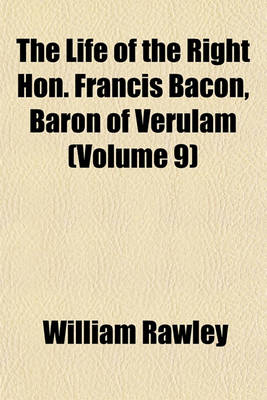 The Life of the Right Hon. Francis Bacon, Baron of Verulam (Volume 9)

William Rawley